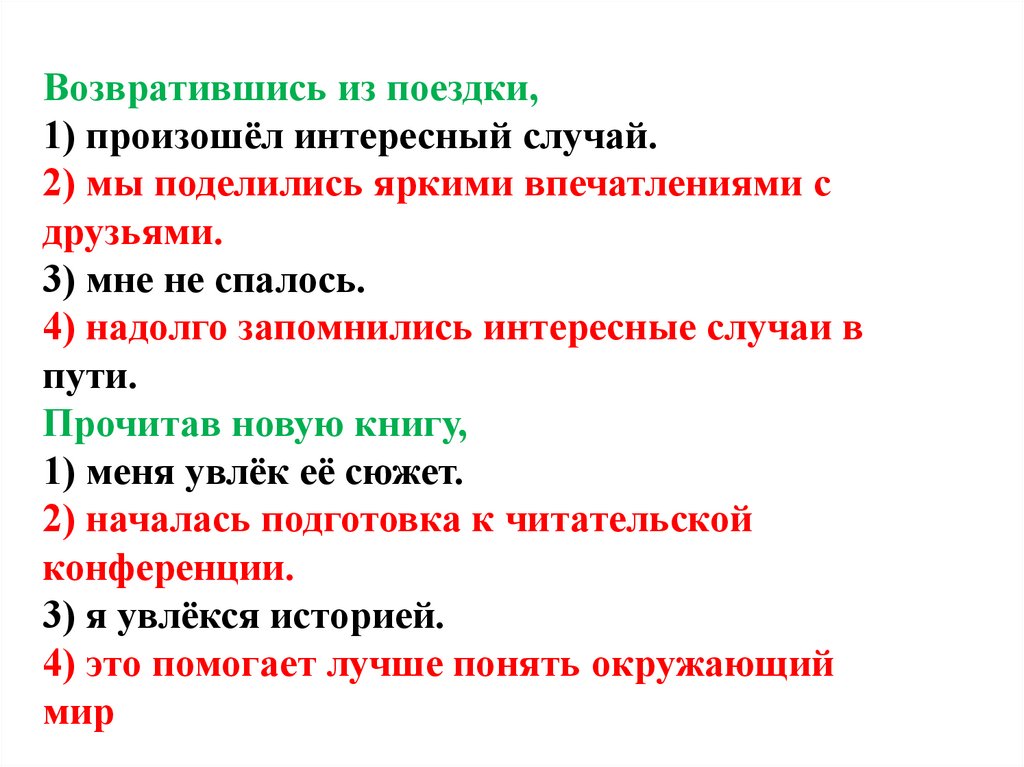 Возвратившись из поездки,
1) произошёл интересный случай.
2) мы поделились яркими впечатлениями с друзьями.
3) мне не спалось.
4) надолго запомнились интересные случаи в пути.
Прочитав новую книгу,
1) меня увлёк её сюжет.
2) началась подготовка к читательской конференции.
3) я увлёкся историей.
4) это помогает лучше понять окружающий мир